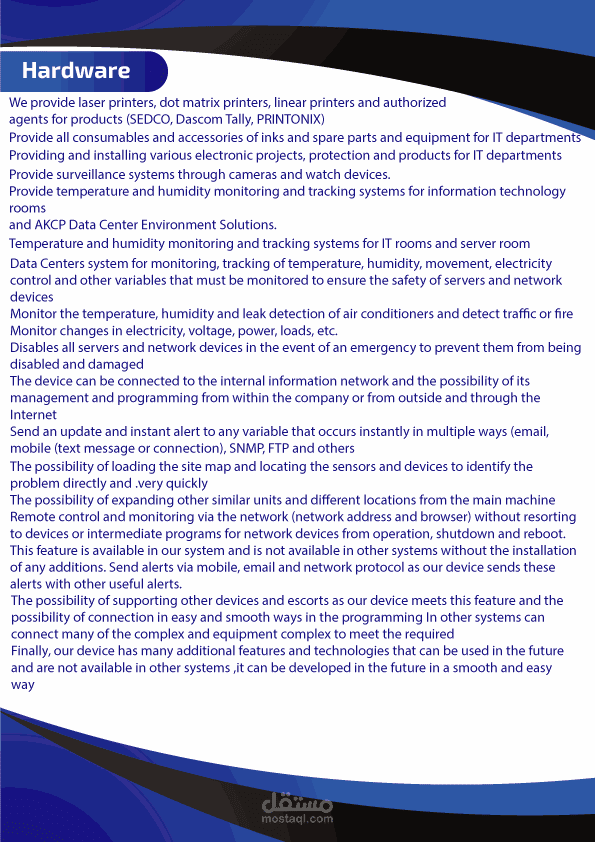 Hardware

We provide laser printers, dot matrix printers, linear printers and authorized agents for products (SEDCO, Dascom Tally, PRINTONIX)
Provide all consumables and accessories of inks and spare parts and equipment for IT departments
Providing and installing various electronic projects, protection and products for IT departments
Provide surveillance systems through cameras and watch devices.
Provide temperature and humidity monitoring and tracking systems for information technology rooms
and AKCP Data Center Environment Solutions.
Temperature and humidity monitoring and tracking systems for IT rooms and server room
Data Centers system for monitoring, tracking of temperature, humidity, movement, electricity control and other variables that must be monitored to ensure the safety of servers and network devices
Monitor the temperature, humidity and leak detection of air conditioners and detect traffic or fire
Monitor changes in electricity, voltage, power, loads, etc.
Disables all servers and network devices in the event of an emergency to prevent them from being disabled and damaged
The device can be connected to the internal information network and the possibility of its management and programming from within the company or from outside and through the Internet
Send an update and instant alert to any variable that occurs instantly in multiple ways (email, mobile (text message or connection), SNMP, FTP and others
The possibility of loading the site map and locating the sensors and devices to identify the problem directly and .very quickly
The possibility of expanding other similar units and different locations from the main machine
Remote control and monitoring via the network (network address and browser) without resorting to devices or intermediate programs for network devices from operation, shutdown and reboot.
This feature is available in our system and is not available in other systems without the installation of any additions. Send alerts via mobile, email and network protocol as our device sends these alerts with other useful alerts.
The possibility of supporting other devices and escorts as our device meets this feature and the possibility of connection in easy and smooth ways in the programming In other systems can connect many of the complex and equipment complex to meet the required
Finally, our device has many additional features and technologies that can be used in the future and are not available in other systems ,it can be developed in the future in a smooth and easy way

مستقل
mostaql.com